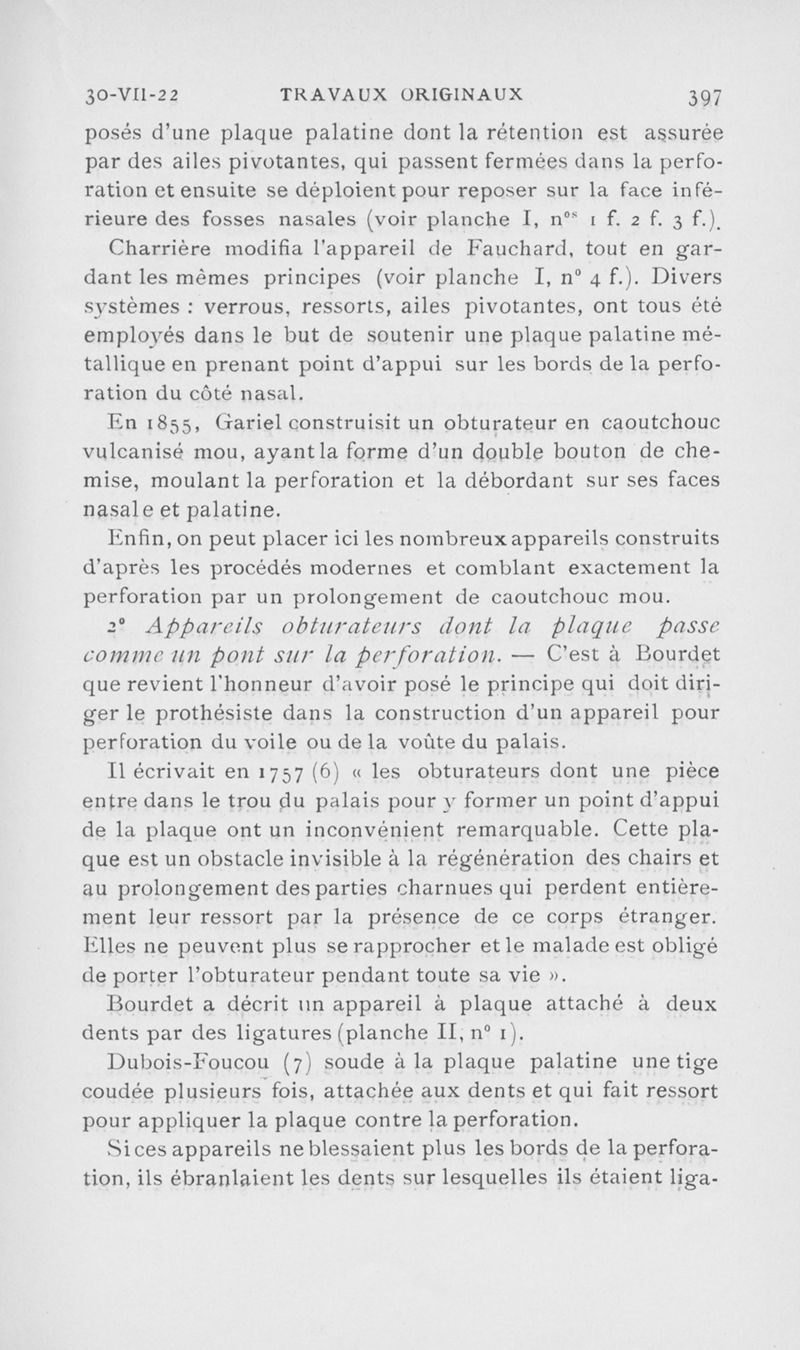 30-VII-22 TRAVAUX ORIGINAUX 397

posés d'une plaque palatine dont la rétention est assurée par des ailes pivotantes, qui passent fermées dans la perforation et ensuite se déploient pour reposer sur la face inférieure des fosses nasales (voir planche I, n$^{os}$ 1 f. 2 f. 3 f.).

Charrière modifia l'appareil de Fauchard, tout en gardant les mêmes principes (voir planche I, n° 4 f.). Divers systèmes : verrous, ressorts, ailes pivotantes, ont tous été employés dans le but de soutenir une plaque palatine métallique en prenant point d'appui sur les bords de la perforation du côté nasal.

En 1855, Gariel construisit un obturateur en caoutchouc vulcanisé mou, ayant la forme d'un double bouton de chemise, moulant la perforation et la débordant sur ses faces nasale et palatine.

Enfin, on peut placer ici les nombreux appareils construits d'après les procédés modernes et comblant exactement la perforation par un prolongement de caoutchouc mou.

2° Appareils obturateurs dont la plaque passe comme un pont sur la perforation. — C'est à Bourdet que revient l'honneur d'avoir posé le principe qui doit diriger le prothésiste dans la construction d'un appareil pour perforation du voile ou de la voûte du palais.

Il écrivait en 1757 (6) « les obturateurs dont une pièce entre dans le trou du palais pour y former un point d'appui de la plaque ont un inconvénient remarquable. Cette plaque est un obstacle invisible à la régénération des chairs et au prolongement des parties charnues qui perdent entièrement leur ressort par la présence de ce corps étranger. Elles ne peuvent plus se rapprocher et le malade est obligé de porter l'obturateur pendant toute sa vie ».

Bourdet a décrit un appareil à plaque attaché à deux dents par des ligatures (planche II, n° 1).

Dubois-Foucou (7) soude à la plaque palatine une tige coudée plusieurs fois, attachée aux dents et qui fait ressort pour appliquer la plaque contre la perforation.

Si ces appareils ne blessaient plus les bords de la perforation, ils ébranlaient les dents sur lesquelles ils étaient liga-